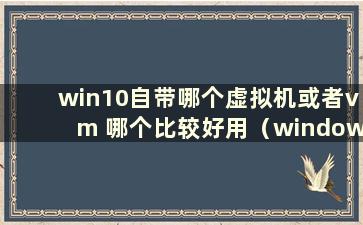 win10自带哪个虚拟机或者vm 哪个比较好用（window